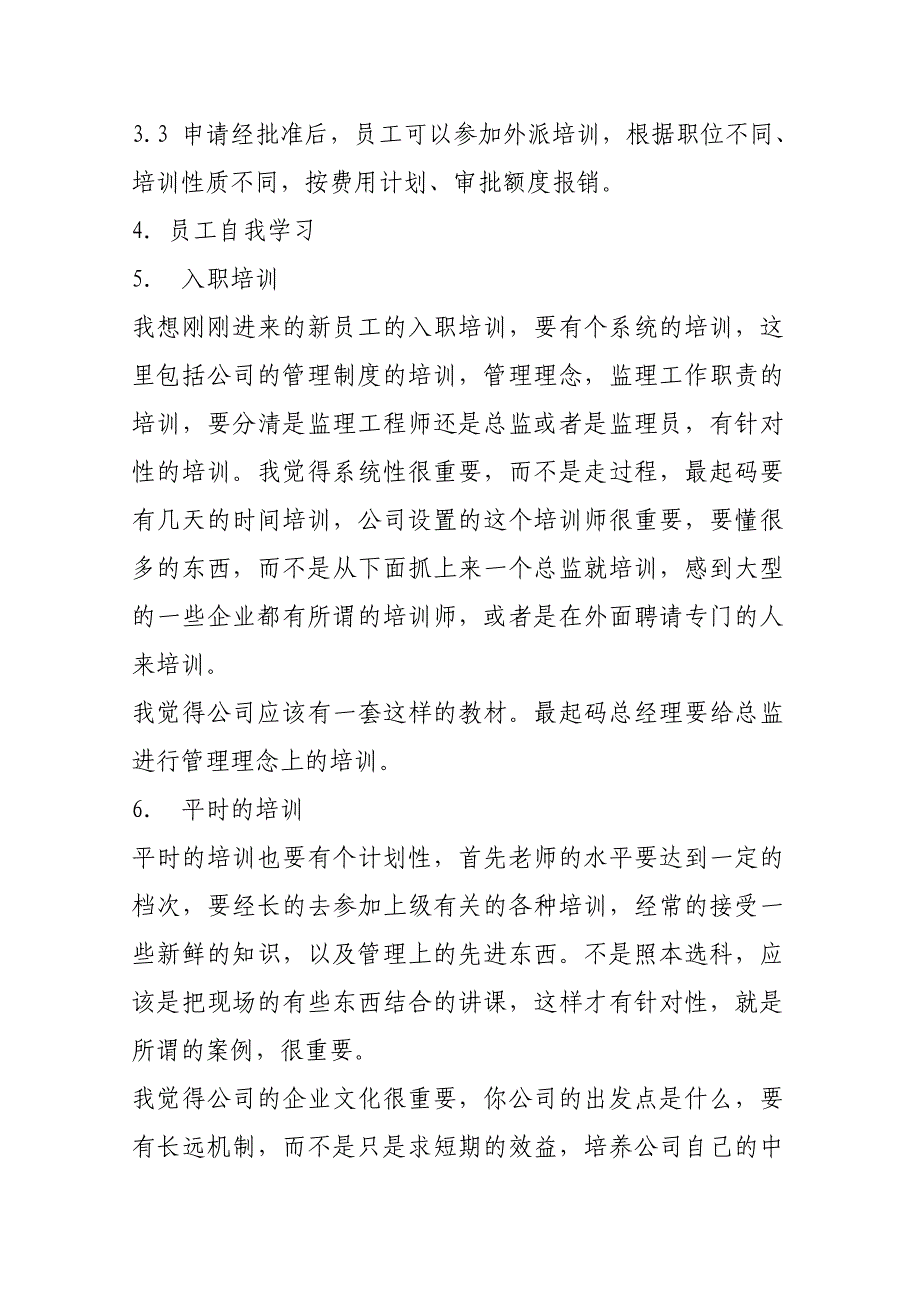 3.3 申请经批准后，员工可以参加外派培训，根据职位不同、培训性质不同，按费用计划、审批额度报销。

4. 员工自我学习

5. 入职培训

我想刚刚进来的新员工的入职培训，要有个系统的培训，这里包括公司的管理制度的培训，管理理念，监理工作职责的培训，要分清是监理工程师还是总监或者是监理员，有针对性的培训。我觉得系统性很重要，而不是走过程，最起码要有几天的时间培训，公司设置的这个培训师很重要，要懂很多的东西，而不是从下面抓上来一个总监就培训，感到大型的一些企业都有所谓的培训师，或者是在外面聘请专门的人来培训。

我觉得公司应该有一套这样的教材。最起码总经理要给总监进行管理理念上的培训。

6. 平时的培训

平时的培训也要有个计划性，首先老师的水平要达到一定的档次，要经长的去参加上级有关的各种培训，经常的接受一些新鲜的知识，以及管理上的先进东西。不是照本选科，应该是把现场的有些东西结合的讲课，这样才有针对性，就是所谓的案例，很重要。

我觉得公司的企业文化很重要，你公司的出发点是什么，要有长远机制，而不是只是求短期的效益，培养公司自己的中